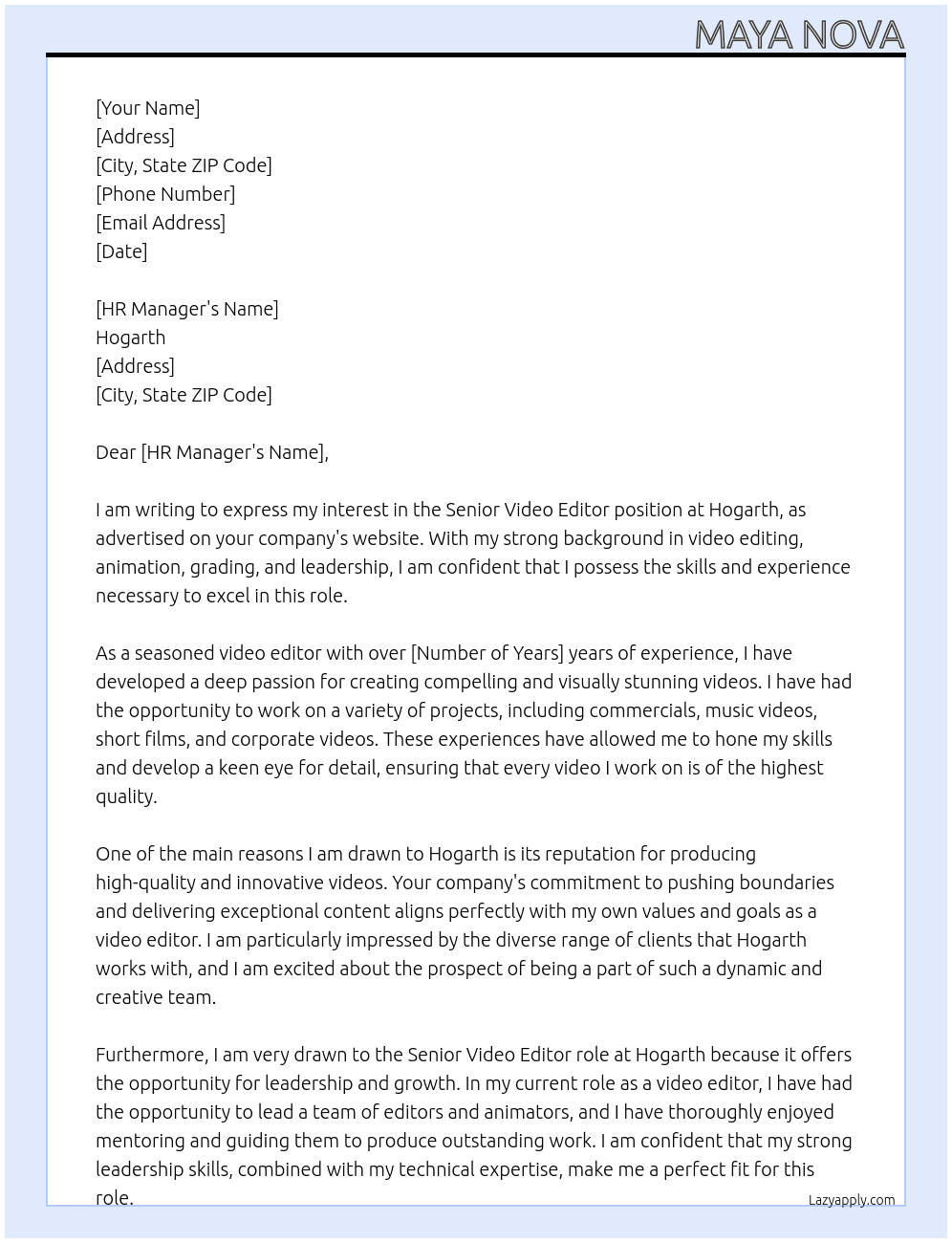 MAYA NOVA

[Your Name]
[Address]
[City, State ZIP Code]
[Phone Number]
[Email Address]
[Date]

[HR Manager's Name]
Hogarth
[Address]
[City, State ZIP Code]

Dear [HR Manager's Name],

I am writing to express my interest in the Senior Video Editor position at Hogarth, as advertised on your company's website. With my strong background in video editing, animation, grading, and leadership, I am confident that I possess the skills and experience necessary to excel in this role.

As a seasoned video editor with over [Number of Years] years of experience, I have developed a deep passion for creating compelling and visually stunning videos. I have had the opportunity to work on a variety of projects, including commercials, music videos, short films, and corporate videos. These experiences have allowed me to hone my skills and develop a keen eye for detail, ensuring that every video I work on is of the highest quality.

One of the main reasons I am drawn to Hogarth is its reputation for producing high-quality and innovative videos. Your company's commitment to pushing boundaries and delivering exceptional content aligns perfectly with my own values and goals as a video editor. I am particularly impressed by the diverse range of clients that Hogarth works with, and I am excited about the prospect of being a part of such a dynamic and creative team.

Furthermore, I am very drawn to the Senior Video Editor role at Hogarth because it offers the opportunity for leadership and growth. In my current role as a video editor, I have had the opportunity to lead a team of editors and animators, and I have thoroughly enjoyed mentoring and guiding them to produce outstanding work. I am confident that my strong leadership skills, combined with my technical expertise, make me a perfect fit for this role.

Lazyapply.com